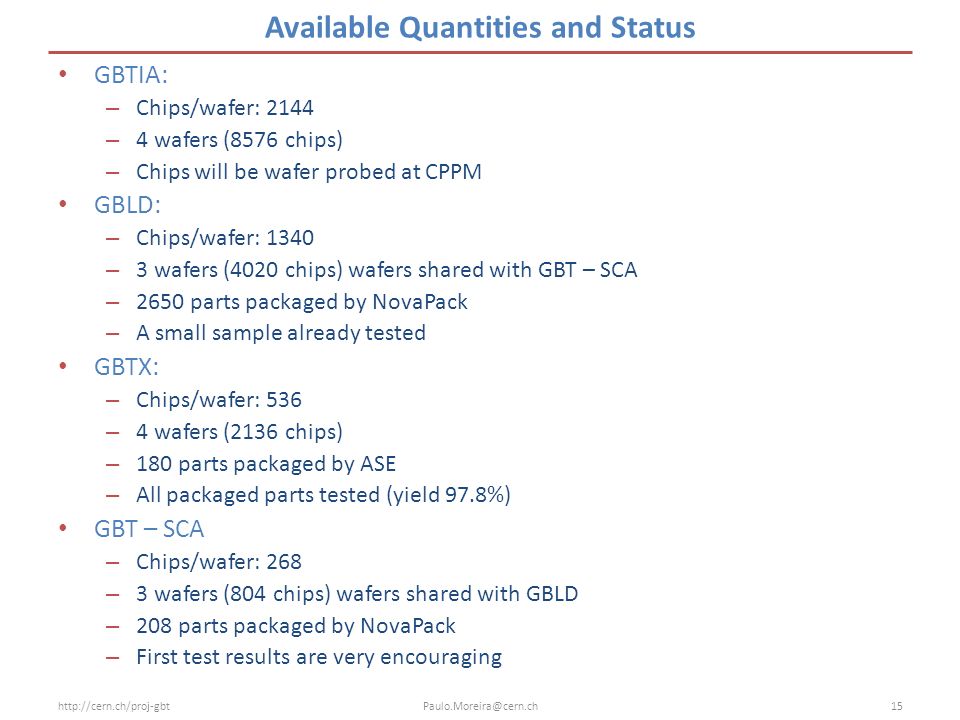 Available Quantities and Status

• GBTIA:
– Chips/wafer: 2144
– 4 wafers (8576 chips)
– Chips will be wafer probed at CPPM
• GBLD:
– Chips/wafer: 1340
– 3 wafers (4020 chips) wafers shared with GBT – SCA
– 2650 parts packaged by NovaPack
– A small sample already tested
• GBTX:
– Chips/wafer: 536
– 4 wafers (2136 chips)
– 180 parts packaged by ASE
– All packaged parts tested (yield 97.8%)
• GBT – SCA
– Chips/wafer: 268
– 3 wafers (804 chips) wafers shared with GBLD
– 208 parts packaged by NovaPack
– First test results are very encouraging

http://cern.ch/proj-gbt Paulo.Moreira@cern.ch 15